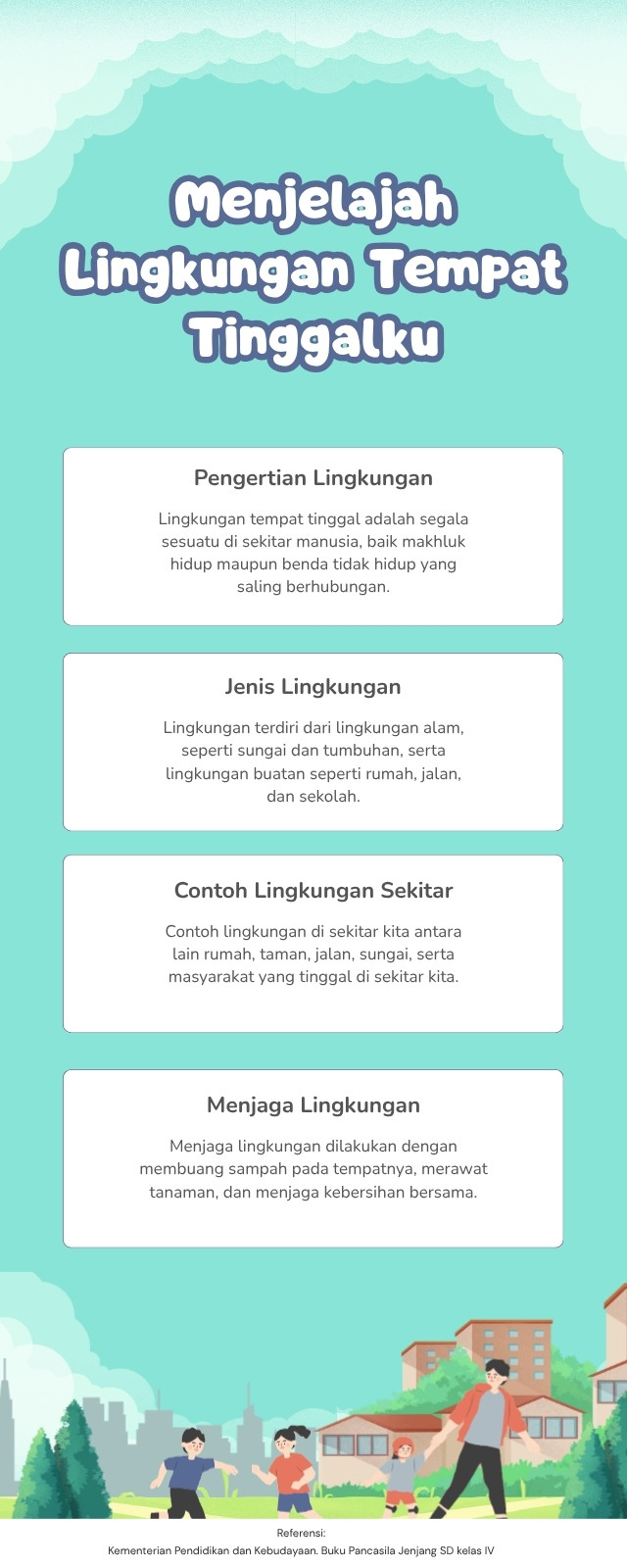 Menjelajah Lingkungan Tempat Tinggalku

Pengertian Lingkungan

Lingkungan tempat tinggal adalah segala sesuatu di sekitar manusia, baik makhluk hidup maupun benda tidak hidup yang saling berhubungan.

Jenis Lingkungan

Lingkungan terdiri dari lingkungan alam, seperti sungai dan tumbuhan, serta lingkungan buatan seperti rumah, jalan, dan sekolah.

Contoh Lingkungan Sekitar

Contoh lingkungan di sekitar kita antara lain rumah, taman, jalan, sungai, serta masyarakat yang tinggal di sekitar kita.

Menjaga Lingkungan

Menjaga lingkungan dilakukan dengan membuang sampah pada tempatnya, merawat tanaman, dan menjaga kebersihan bersama.

Referensi:
Kementerian Pendidikan dan Kebudayaan. Buku Pancasila Jenjang SD kelas IV